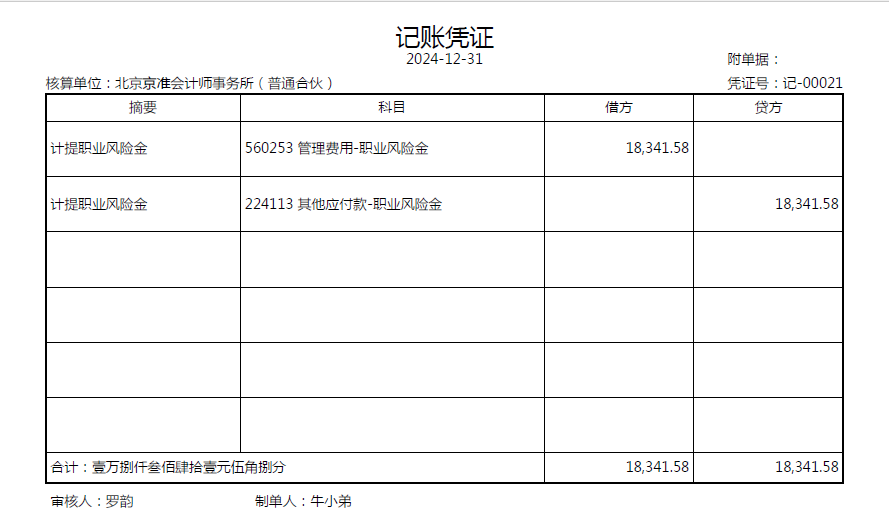 记账凭证
2024-12-31
附单据：

核算单位：北京京准会计师事务所（普通合伙）
凭证号：记-00021

| 摘要 | 科目 | 借方 | 贷方 |
|---|---|---|---|
| 计提职业风险金 | 560253 管理费用-职业风险金 | 18,341.58 | |
| 计提职业风险金 | 224113 其他应付款-职业风险金 | | 18,341.58 |
| | | | |
| | | | |
| | | | |
| | | | |
| 合计：壹万捌仟叁佰肆拾壹元伍角捌分 | | 18,341.58 | 18,341.58 |

审核人：罗韵 制单人：牛小弟